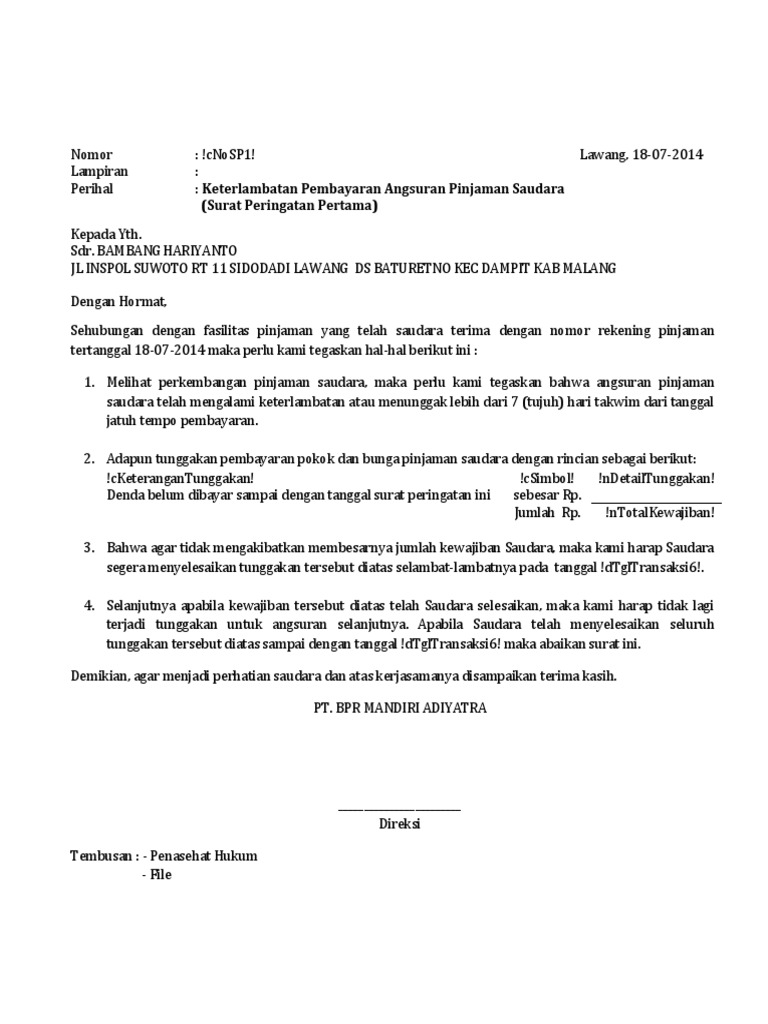 Nomor : !cNoSP1! Lawang, 18-07-2014
Lampiran :
Perihal : Keterlambatan Pembayaran Angsuran Pinjaman Saudara
(Surat Peringatan Pertama)

Kepada Yth.
Sdr. BAMBANG HARIYANTO
JL INSPOL SUWOTO RT 11 SIDODADI LAWANG DS BATURETNO KEC DAMPIT KAB MALANG

Dengan Hormat,

Sehubungan dengan fasilitas pinjaman yang telah saudara terima dengan nomor rekening pinjaman tertanggal 18-07-2014 maka perlu kami tegaskan hal-hal berikut ini :

1. Melihat perkembangan pinjaman saudara, maka perlu kami tegaskan bahwa angsuran pinjaman saudara telah mengalami keterlambatan atau menunggak lebih dari 7 (tujuh) hari takwim dari tanggal jatuh tempo pembayaran.

2. Adapun tunggakan pembayaran pokok dan bunga pinjaman saudara dengan rincian sebagai berikut:
!cKeteranganTunggakan! !cSimbol! !nDetailTunggakan!
Denda belum dibayar sampai dengan tanggal surat peringatan ini sebesar Rp.
Jumlah Rp. !nTotalKewajiban!

3. Bahwa agar tidak mengakibatkan membesarnya jumlah kewajiban Saudara, maka kami harap Saudara segera menyelesaikan tunggakan tersebut diatas selambat-lambatnya pada tanggal !dTglTransaksi6!.

4. Selanjutnya apabila kewajiban tersebut diatas telah Saudara selesaikan, maka kami harap tidak lagi terjadi tunggakan untuk angsuran selanjutnya. Apabila Saudara telah menyelesaikan seluruh tunggakan tersebut diatas sampai dengan tanggal !dTglTransaksi6! maka abaikan surat ini.

Demikian, agar menjadi perhatian saudara dan atas kerjasamanya disampaikan terima kasih.

PT. BPR MANDIRI ADIYATRA

Direksi

Tembusan : - Penasehat Hukum
- File